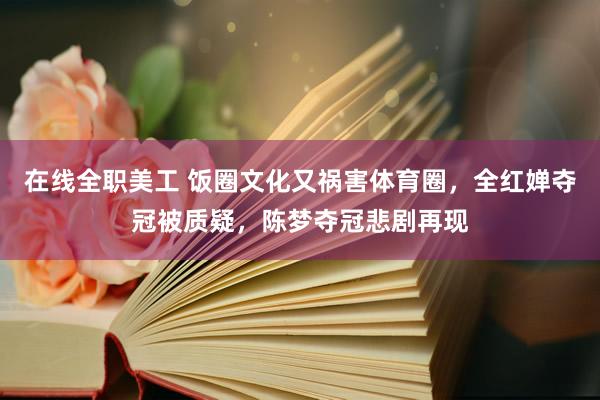 在线全职美工 饭圈文化又祸害体育圈，全红婵夺冠被质疑，陈梦夺冠悲剧再现